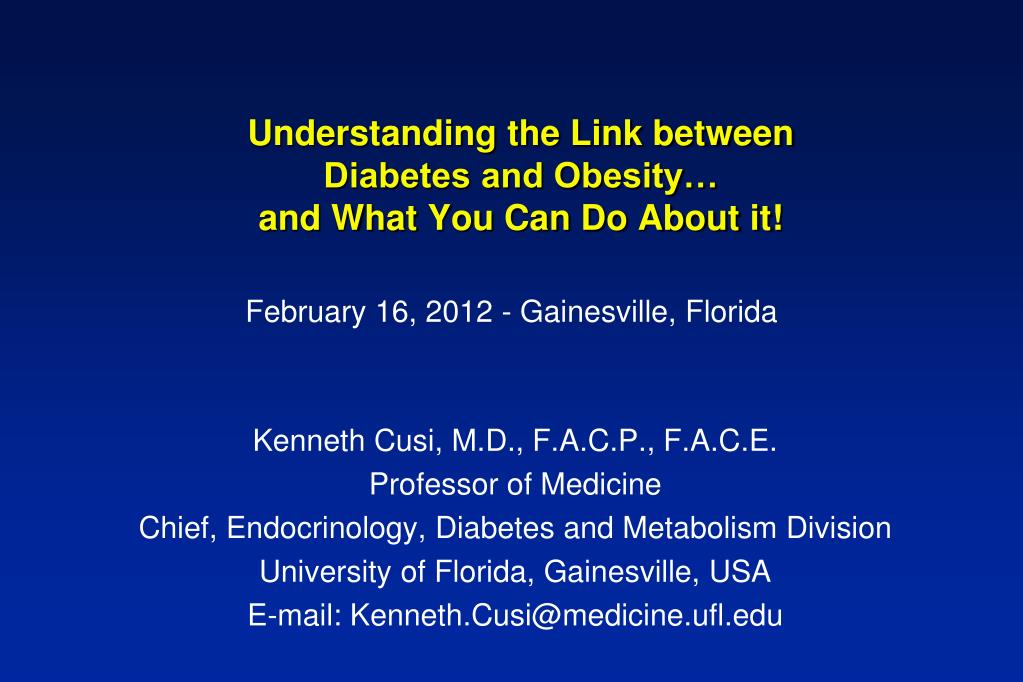 Understanding the Link between Diabetes and Obesity… and What You Can Do About it!

February 16, 2012 - Gainesville, Florida

Kenneth Cusi, M.D., F.A.C.P., F.A.C.E.
Professor of Medicine
Chief, Endocrinology, Diabetes and Metabolism Division
University of Florida, Gainesville, USA
E-mail: Kenneth.Cusi@medicine.ufl.edu